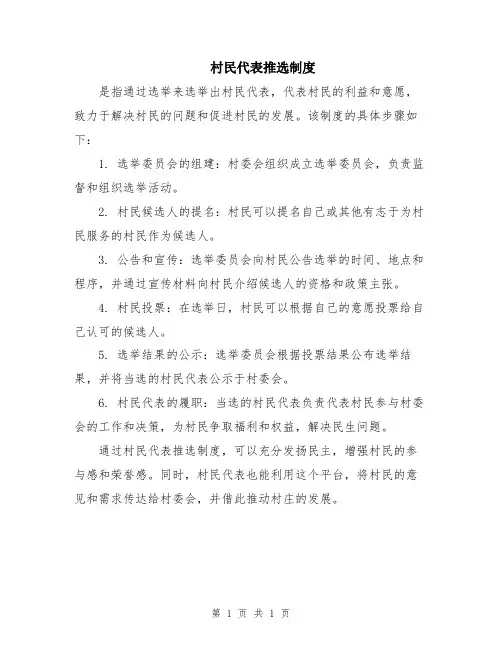 村民代表推选制度

是指通过选举来选举出村民代表，代表村民的利益和意愿，致力于解决村民的问题和促进村民的发展。该制度的具体步骤如下：

1. 选举委员会的组建：村委会组织成立选举委员会，负责监督和组织选举活动。

2. 村民候选人的提名：村民可以提名自己或其他有志于为村民服务的村民作为候选人。

3. 公告和宣传：选举委员会向村民公告选举的时间、地点和程序，并通过宣传材料向村民介绍候选人的资格和政策主张。

4. 村民投票：在选举日，村民可以根据自己的意愿投票给自己认可的候选人。

5. 选举结果的公示：选举委员会根据投票结果公布选举结果，并将当选的村民代表公示于村委会。

6. 村民代表的履职：当选的村民代表负责代表村民参与村委会的工作和决策，为村民争取福利和权益，解决民生问题。

通过村民代表推选制度，可以充分发扬民主，增强村民的参与感和荣誉感。同时，村民代表也能利用这个平台，将村民的意见和需求传达给村委会，并借此推动村庄的发展。

第 1 页 共 1 页